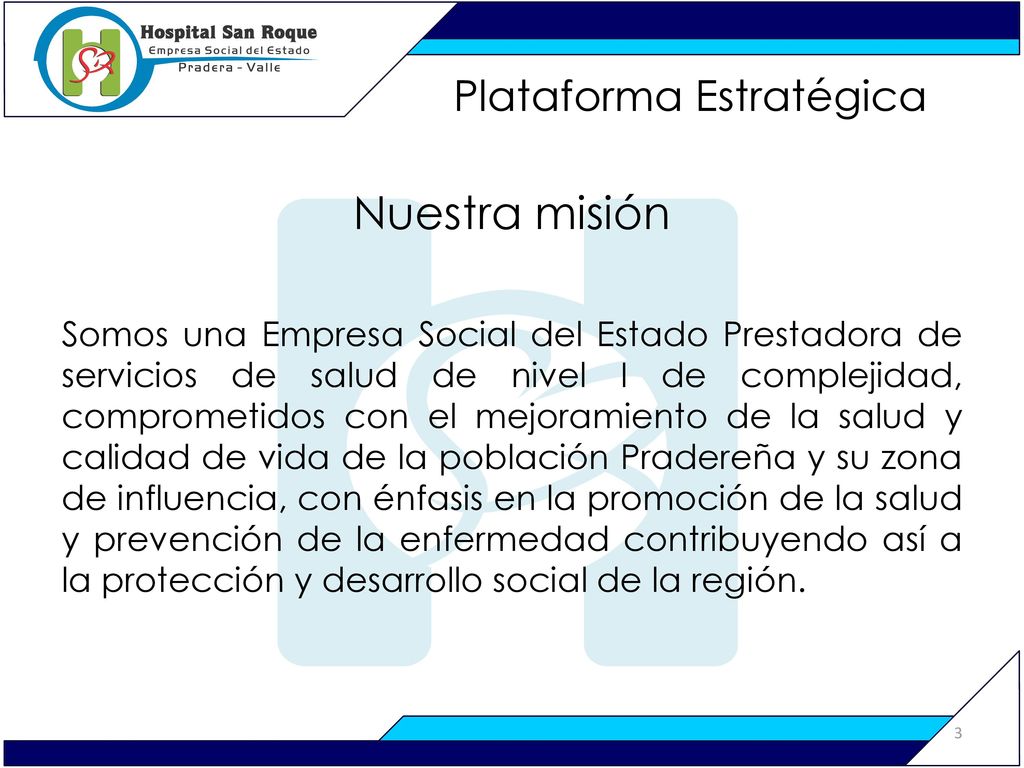 Hospital San Roque
Empresa Social del Estado
Pradera - Valle

Plataforma Estratégica

Nuestra misión

Somos una Empresa Social del Estado Prestadora de servicios de salud de nivel I de complejidad, comprometidos con el mejoramiento de la salud y calidad de vida de la población Pradereña y su zona de influencia, con énfasis en la promoción de la salud y prevención de la enfermedad contribuyendo así a la protección y desarrollo social de la región.

3